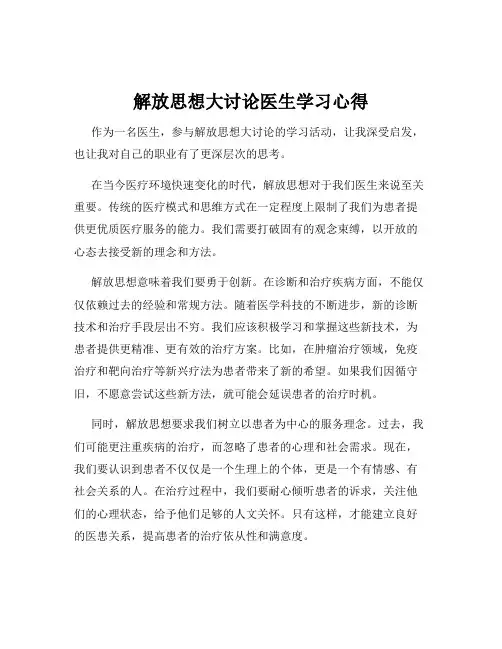 解放思想大讨论医生学习心得

作为一名医生，参与解放思想大讨论的学习活动，让我深受启发，也让我对自己的职业有了更深层次的思考。

在当今医疗环境快速变化的时代，解放思想对于我们医生来说至关重要。传统的医疗模式和思维方式在一定程度上限制了我们为患者提供更优质医疗服务的能力。我们需要打破固有的观念束缚，以开放的心态去接受新的理念和方法。

解放思想意味着我们要勇于创新。在诊断和治疗疾病方面，不能仅仅依赖过去的经验和常规方法。随着医学科技的不断进步，新的诊断技术和治疗手段层出不穷。我们应该积极学习和掌握这些新技术，为患者提供更精准、更有效的治疗方案。比如，在肿瘤治疗领域，免疫治疗和靶向治疗等新兴疗法为患者带来了新的希望。如果我们因循守旧，不愿意尝试这些新方法，就可能会延误患者的治疗时机。

同时，解放思想要求我们树立以患者为中心的服务理念。过去，我们可能更注重疾病的治疗，而忽略了患者的心理和社会需求。现在，我们要认识到患者不仅仅是一个生理上的个体，更是一个有情感、有社会关系的人。在治疗过程中，我们要耐心倾听患者的诉求，关注他们的心理状态，给予他们足够的人文关怀。只有这样，才能建立良好的医患关系，提高患者的治疗依从性和满意度。